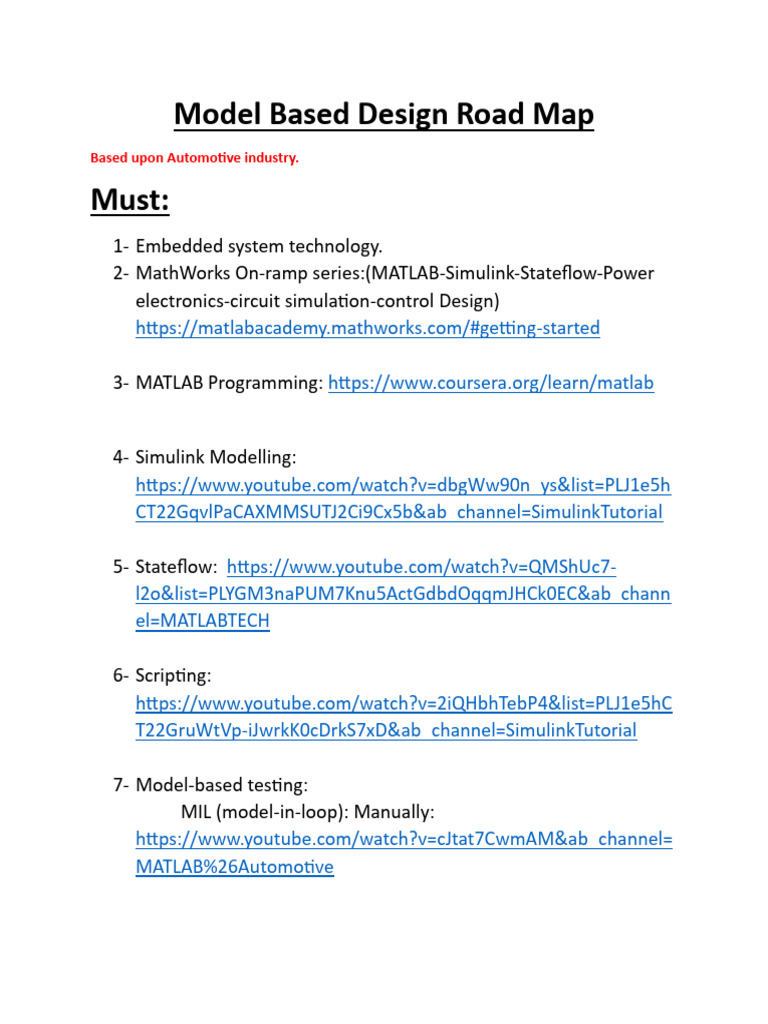 Model Based Design Road Map

Based upon Automotive industry.

Must:

1- Embedded system technology.
2- MathWorks On-ramp series:(MATLAB-Simulink-Stateflow-Power electronics-circuit simulation-control Design) https://matlabacademy.mathworks.com/#getting-started

3- MATLAB Programming: https://www.coursera.org/learn/matlab

4- Simulink Modelling: https://www.youtube.com/watch?v=dbgWw90n_ys&list=PLJ1e5hCT22GqvlPaCAXMMSUTJ2Ci9Cx5b&ab_channel=SimulinkTutorial

5- Stateflow: https://www.youtube.com/watch?v=QMShUc7-l2o&list=PLYGM3naPUM7Knu5ActGdbdOqqmJHCk0EC&ab_channel=MATLABTECH

6- Scripting: https://www.youtube.com/watch?v=2iQHbhTebP4&list=PLJ1e5hCT22GruWtVp-iJwrkK0cDrkS7xD&ab_channel=SimulinkTutorial

7- Model-based testing:
MIL (model-in-loop): Manually: https://www.youtube.com/watch?v=cJtat7CwmAM&ab_channel=MATLAB%26Automotive